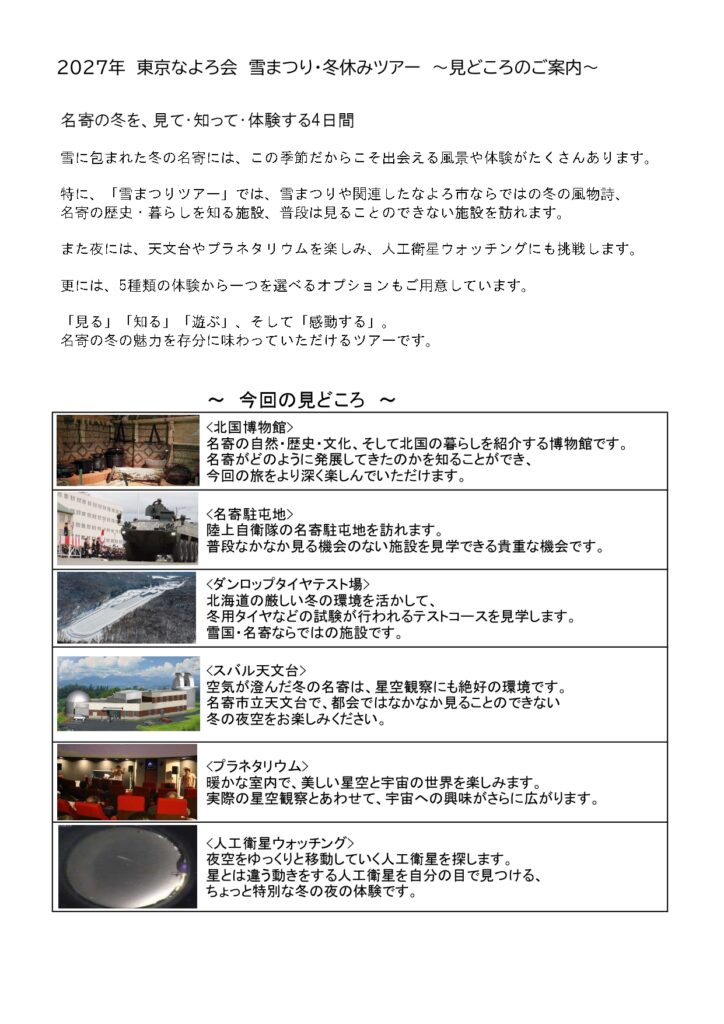 2027年 東京なよろ会 雪まつり・冬休みツアー ～見どころのご案内～

名寄の冬を、見て・知って・体験する4日間

雪に包まれた冬の名寄には、この季節だからこそ出会える風景や体験がたくさんあります。

特に、「雪まつりツアー」では、雪まつりや関連したなよろ市ならではの冬の風物詩、名寄の歴史・暮らしを知る施設、普段は見ることのできない施設を訪れます。

また夜には、天文台やプラネタリウムを楽しみ、人工衛星ウォッチングにも挑戦します。

更には、5種類の体験から一つを選べるオプションもご用意しています。

「見る」「知る」「遊ぶ」、そして「感動する」。
名寄の冬の魅力を存分に味わっていただけるツアーです。

～ 今回の見どころ ～

<北国博物館>
名寄の自然・歴史・文化、そして北国の暮らしを紹介する博物館です。
名寄がどのように発展してきたのかを知ることができ、
今回の旅をより深く楽しんでいただけます。

<名寄駐屯地>
陸上自衛隊の名寄駐屯地を訪れます。
普段なかなか見る機会のない施設を見学できる貴重な機会です。

<ダンロップタイヤテスト場>
北海道の厳しい冬の環境を活かして、
冬用タイヤなどの試験が行われるテストコースを見学します。
雪国・名寄ならではの施設です。

<スバル天文台>
空気が澄んだ冬の名寄は、星空観察にも絶好の環境です。
名寄市立天文台で、都会ではなかなか見ることのできない
冬の夜空をお楽しみください。

<プラネタリウム>
暖かな室内で、美しい星空と宇宙の世界を楽しみます。
実際の星空観察とあわせて、宇宙への興味がさらに広がります。

<人工衛星ウォッチング>
夜空をゆっくりと移動していく人工衛星を探します。
星とは違う動きをする人工衛星を自分の目で見つける、
ちょっと特別な冬の夜の体験です。